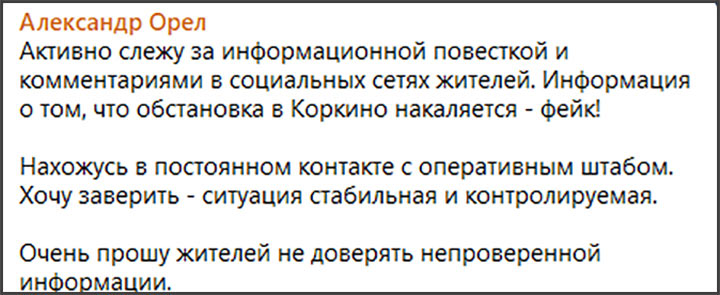 Александр Орел
Активно слежу за информационной повесткой и комментариями в социальных сетях жителей. Информация о том, что обстановка в Коркино накаляется - фейк!

Нахожусь в постоянном контакте с оперативным штабом. Хочу заверить - ситуация стабильная и контролируемая.

Очень прошу жителей не доверять непроверенной информации.